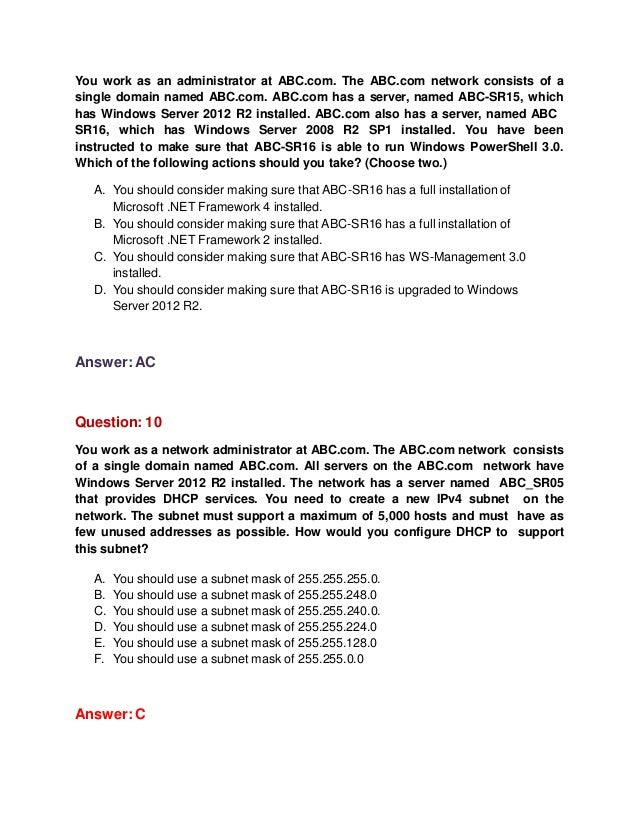 You work as an administrator at ABC.com. The ABC.com network consists of a single domain named ABC.com. ABC.com has a server, named ABC-SR15, which has Windows Server 2012 R2 installed. ABC.com also has a server, named ABC SR16, which has Windows Server 2008 R2 SP1 installed. You have been instructed to make sure that ABC-SR16 is able to run Windows PowerShell 3.0. Which of the following actions should you take? (Choose two.)

A. You should consider making sure that ABC-SR16 has a full installation of Microsoft .NET Framework 4 installed.
B. You should consider making sure that ABC-SR16 has a full installation of Microsoft .NET Framework 2 installed.
C. You should consider making sure that ABC-SR16 has WS-Management 3.0 installed.
D. You should consider making sure that ABC-SR16 is upgraded to Windows Server 2012 R2.

Answer: AC

Question: 10

You work as a network administrator at ABC.com. The ABC.com network consists of a single domain named ABC.com. All servers on the ABC.com network have Windows Server 2012 R2 installed. The network has a server named ABC_SR05 that provides DHCP services. You need to create a new IPv4 subnet on the network. The subnet must support a maximum of 5,000 hosts and must have as few unused addresses as possible. How would you configure DHCP to support this subnet?

A. You should use a subnet mask of 255.255.255.0.
B. You should use a subnet mask of 255.255.248.0
C. You should use a subnet mask of 255.255.240.0.
D. You should use a subnet mask of 255.255.224.0
E. You should use a subnet mask of 255.255.128.0
F. You should use a subnet mask of 255.255.0.0

Answer: C